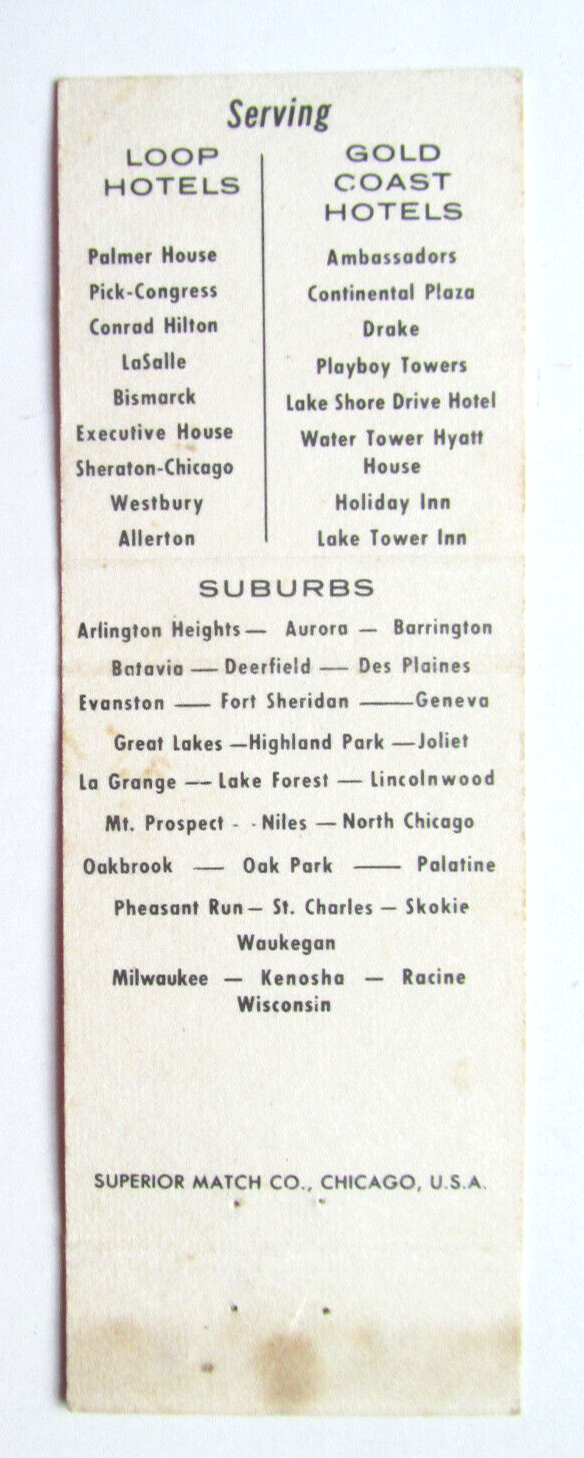 Serving

LOOP
HOTELS

Palmer House
Pick-Congress
Conrad Hilton
LaSalle
Bismarck
Executive House
Sheraton-Chicago
Westbury
Allerton

GOLD
COAST
HOTELS

Ambassadors
Continental Plaza
Drake
Playboy Towers
Lake Shore Drive Hotel
Water Tower Hyatt House
Holiday Inn
Lake Tower Inn

SUBURBS

Arlington Heights — Aurora — Barrington
Batavia — Deerfield — Des Plaines
Evanston — Fort Sheridan — Geneva
Great Lakes — Highland Park — Joliet
La Grange — Lake Forest — Lincolnwood
Mt. Prospect - - Niles — North Chicago
Oakbrook — Oak Park — Palatine
Pheasant Run — St. Charles — Skokie
Waukegan
Milwaukee — Kenosha — Racine
Wisconsin

SUPERIOR MATCH CO., CHICAGO, U.S.A.